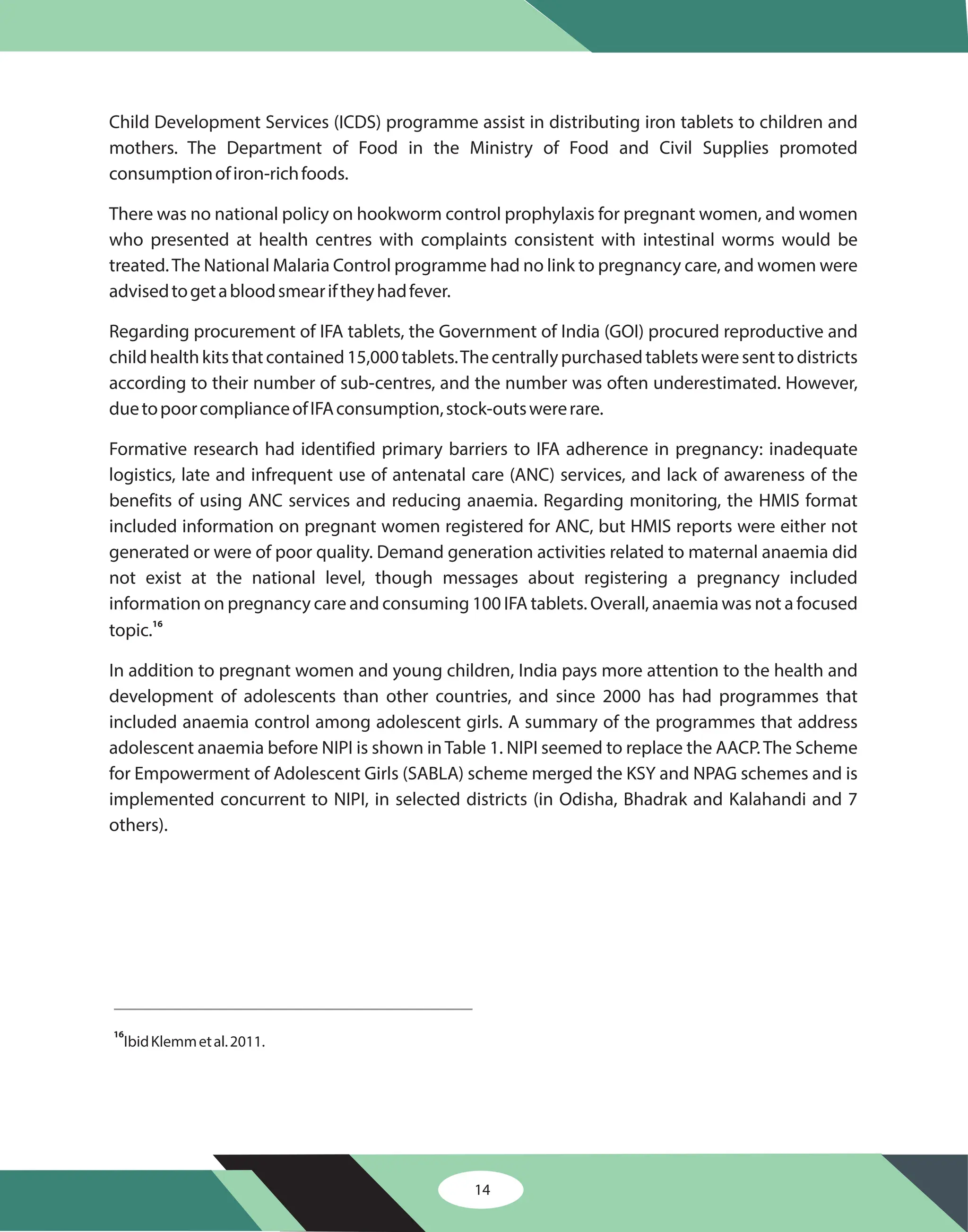 Child Development Services (ICDS) programme assist in distributing iron tablets to children and mothers. The Department of Food in the Ministry of Food and Civil Supplies promoted consumption of iron-rich foods.

There was no national policy on hookworm control prophylaxis for pregnant women, and women who presented at health centres with complaints consistent with intestinal worms would be treated. The National Malaria Control programme had no link to pregnancy care, and women were advised to get a blood smear if they had fever.

Regarding procurement of IFA tablets, the Government of India (GOI) procured reproductive and child health kits that contained 15,000 tablets. The centrally purchased tablets were sent to districts according to their number of sub-centres, and the number was often underestimated. However, due to poor compliance of IFA consumption, stock-outs were rare.

Formative research had identified primary barriers to IFA adherence in pregnancy: inadequate logistics, late and infrequent use of antenatal care (ANC) services, and lack of awareness of the benefits of using ANC services and reducing anaemia. Regarding monitoring, the HMIS format included information on pregnant women registered for ANC, but HMIS reports were either not generated or were of poor quality. Demand generation activities related to maternal anaemia did not exist at the national level, though messages about registering a pregnancy included information on pregnancy care and consuming 100 IFA tablets. Overall, anaemia was not a focused topic.$^{16}$

In addition to pregnant women and young children, India pays more attention to the health and development of adolescents than other countries, and since 2000 has had programmes that included anaemia control among adolescent girls. A summary of the programmes that address adolescent anaemia before NIPI is shown in Table 1. NIPI seemed to replace the AACP. The Scheme for Empowerment of Adolescent Girls (SABLA) scheme merged the KSY and NPAG schemes and is implemented concurrent to NIPI, in selected districts (in Odisha, Bhadrak and Kalahandi and 7 others).

$^{16}$Ibid Klemm et al. 2011.

14